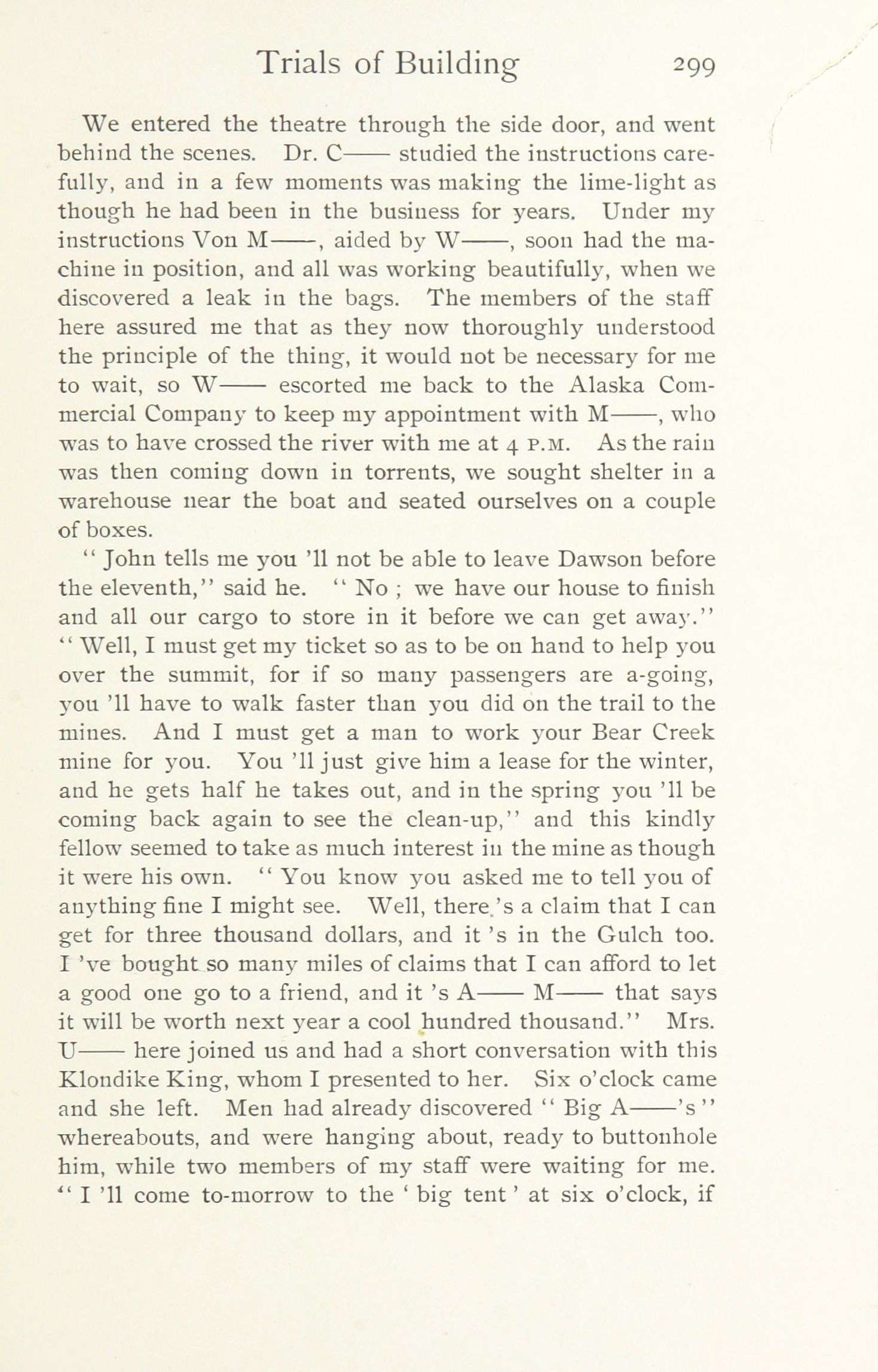 Trials of Building 299

We entered the theatre through the side door, and went behind the scenes. Dr. C—— studied the instructions carefully, and in a few moments was making the lime-light as though he had been in the business for years. Under my instructions Von M——, aided by W——, soon had the machine in position, and all was working beautifully, when we discovered a leak in the bags. The members of the staff here assured me that as they now thoroughly understood the principle of the thing, it would not be necessary for me to wait, so W—— escorted me back to the Alaska Commercial Company to keep my appointment with M——, who was to have crossed the river with me at 4 P.M. As the rain was then coming down in torrents, we sought shelter in a warehouse near the boat and seated ourselves on a couple of boxes.

"John tells me you 'll not be able to leave Dawson before the eleventh," said he. "No ; we have our house to finish and all our cargo to store in it before we can get away." "Well, I must get my ticket so as to be on hand to help you over the summit, for if so many passengers are a-going, you 'll have to walk faster than you did on the trail to the mines. And I must get a man to work your Bear Creek mine for you. You 'll just give him a lease for the winter, and he gets half he takes out, and in the spring you 'll be coming back again to see the clean-up," and this kindly fellow seemed to take as much interest in the mine as though it were his own. "You know you asked me to tell you of anything fine I might see. Well, there 's a claim that I can get for three thousand dollars, and it 's in the Gulch too. I 've bought so many miles of claims that I can afford to let a good one go to a friend, and it 's A—— M—— that says it will be worth next year a cool hundred thousand." Mrs. U—— here joined us and had a short conversation with this Klondike King, whom I presented to her. Six o'clock came and she left. Men had already discovered "Big A——'s" whereabouts, and were hanging about, ready to buttonhole him, while two members of my staff were waiting for me. "I 'll come to-morrow to the 'big tent' at six o'clock, if